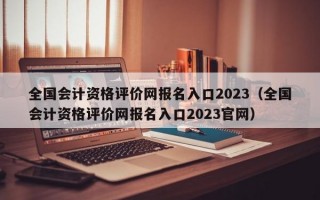 全国会计资格评价网报名入口2023（全国会计资格评价网报名入口2023官网）